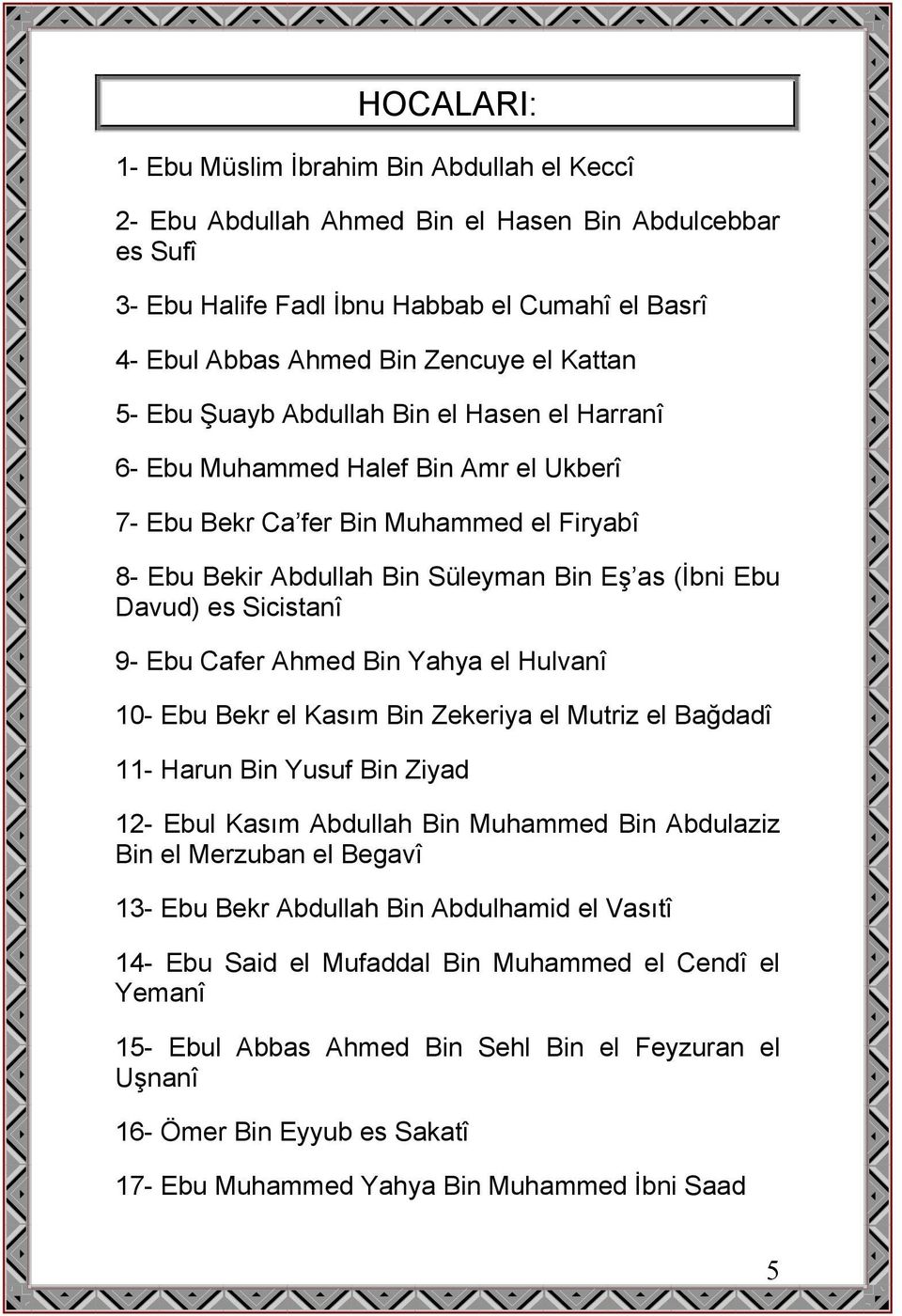 HOCALARI:

1- Ebu Müslim İbrahim Bin Abdullah el Keccî

2- Ebu Abdullah Ahmed Bin el Hasen Bin Abdulcebbar es Sufî

3- Ebu Halife Fadl İbnu Habbab el Cumahî el Basrî

4- Ebul Abbas Ahmed Bin Zencuye el Kattan

5- Ebu Şuayb Abdullah Bin el Hasen el Harranî

6- Ebu Muhammed Halef Bin Amr el Ukberî

7- Ebu Bekr Ca'fer Bin Muhammed el Firyabî

8- Ebu Bekir Abdullah Bin Süleyman Bin Eş'as (İbni Ebu Davud) es Sicistanî

9- Ebu Cafer Ahmed Bin Yahya el Hulvanî

10- Ebu Bekr el Kasım Bin Zekeriya el Mutriz el Bağdadî

11- Harun Bin Yusuf Bin Ziyad

12- Ebul Kasım Abdullah Bin Muhammed Bin Abdulaziz Bin el Merzuban el Begavî

13- Ebu Bekr Abdullah Bin Abdulhamid el Vasıtî

14- Ebu Said el Mufaddal Bin Muhammed el Cendî el Yemanî

15- Ebul Abbas Ahmed Bin Sehl Bin el Feyzuran el Uşnanî

16- Ömer Bin Eyyub es Sakatî

17- Ebu Muhammed Yahya Bin Muhammed İbni Saad

5